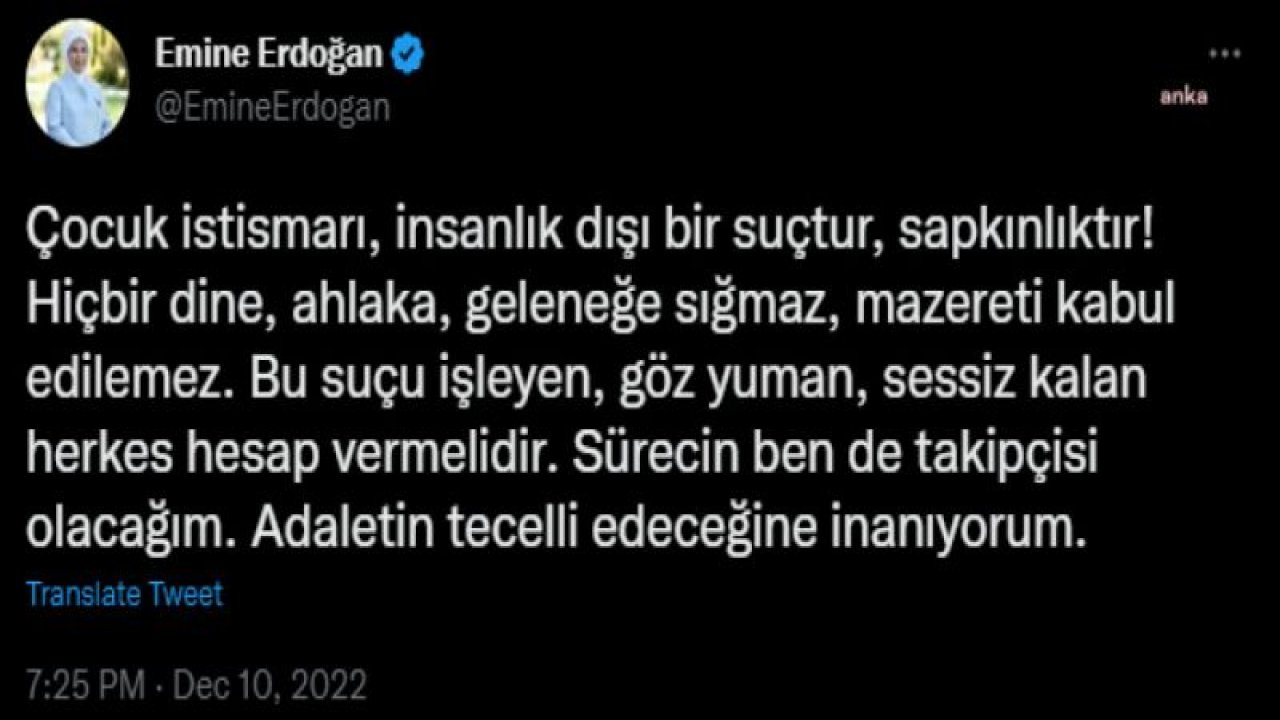 Emine Erdoğan
@EmineErdogan

anka

Çocuk istismarı, insanlık dışı bir suçtur, sapkınlıktır! Hiçbir dine, ahlaka, geleneğe sığmaz, mazereti kabul edilemez. Bu suçu işleyen, göz yuman, sessiz kalan herkes hesap vermelidir. Sürecin ben de takipçisi olacağım. Adaletin tecelli edeceğine inanıyorum.

Translate Tweet

7:25 PM · Dec 10, 2022